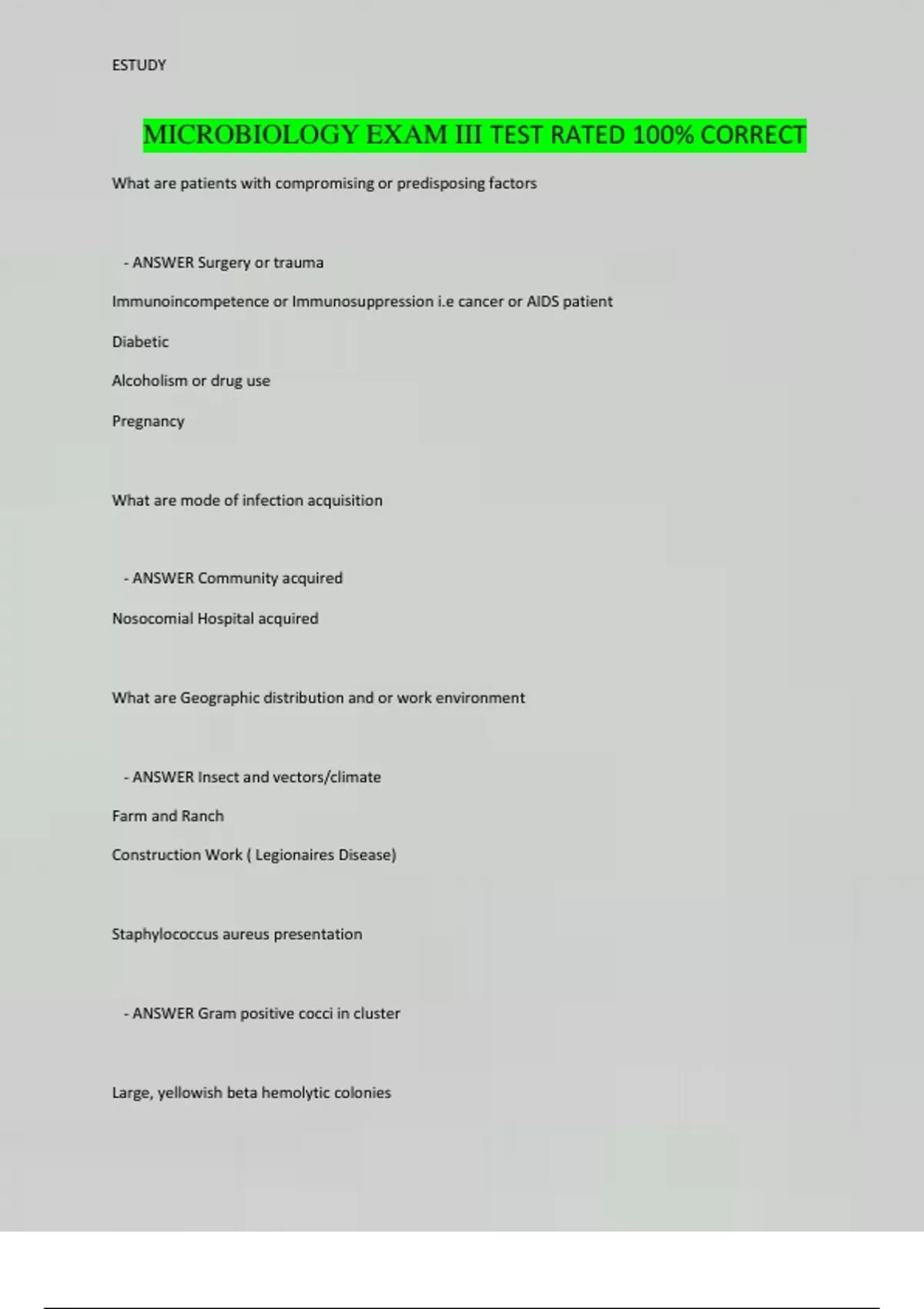 ESTUDY

MICROBIOLOGY EXAM III TEST RATED 100% CORRECT

What are patients with compromising or predisposing factors

- ANSWER Surgery or trauma

Immunoincompetence or Immunosuppression i.e cancer or AIDS patient

Diabetic

Alcoholism or drug use

Pregnancy

What are mode of infection acquisition

- ANSWER Community acquired

Nosocomial Hospital acquired

What are Geographic distribution and or work environment

- ANSWER Insect and vectors/climate

Farm and Ranch

Construction Work ( Legionaires Disease)

Staphylococcus aureus presentation

- ANSWER Gram positive cocci in cluster

Large, yellowish beta hemolytic colonies